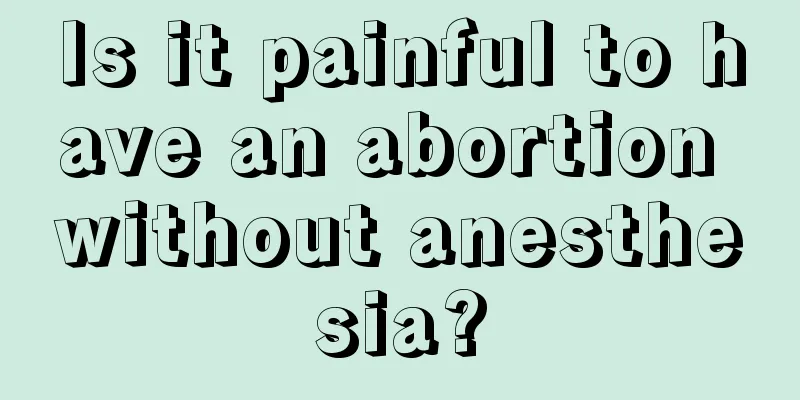 Is it painful to have an abortion without anesthesia?